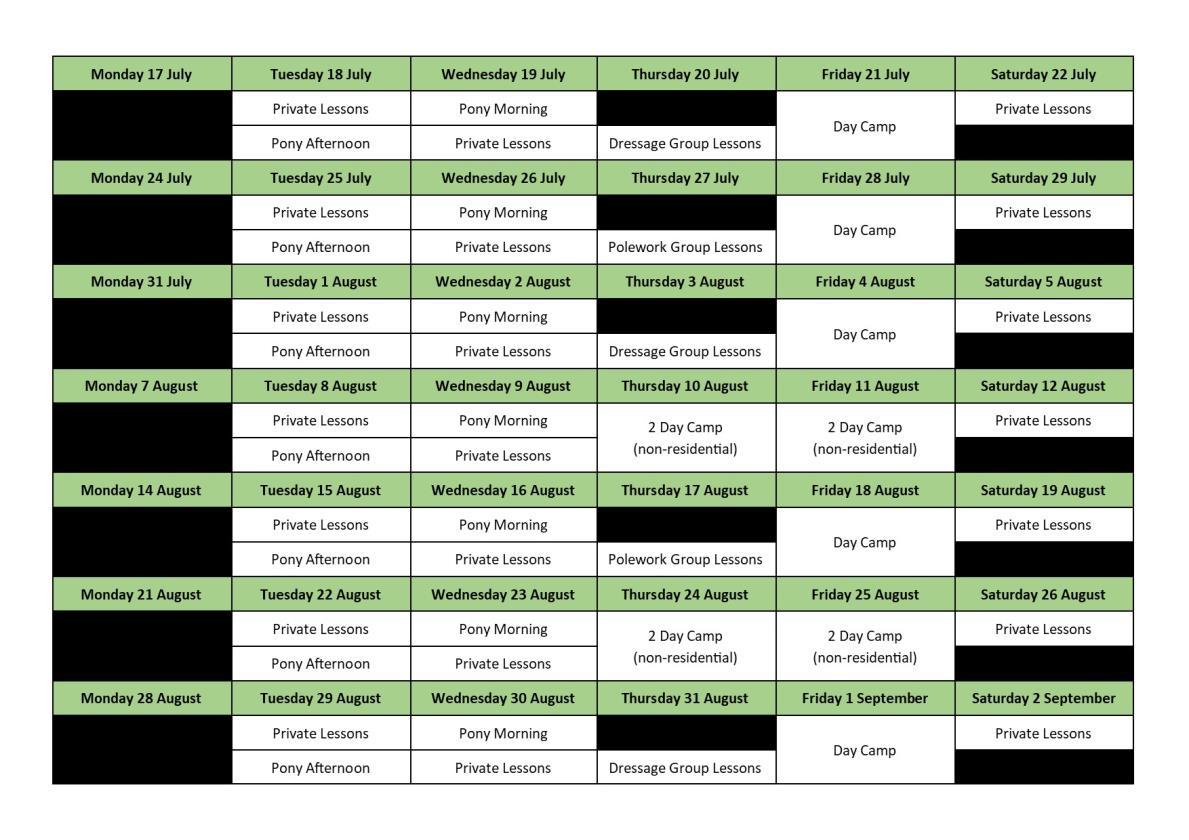 | Monday 17 July | Tuesday 18 July | Wednesday 19 July | Thursday 20 July | Friday 21 July | Saturday 22 July |
|---|---|---|---|---|---|
| | Private Lessons | Pony Morning | | Day Camp | Private Lessons |
| | Pony Afternoon | Private Lessons | Dressage Group Lessons | | |
| **Monday 24 July** | **Tuesday 25 July** | **Wednesday 26 July** | **Thursday 27 July** | **Friday 28 July** | **Saturday 29 July** |
| | Private Lessons | Pony Morning | | Day Camp | Private Lessons |
| | Pony Afternoon | Private Lessons | Polework Group Lessons | | |
| **Monday 31 July** | **Tuesday 1 August** | **Wednesday 2 August** | **Thursday 3 August** | **Friday 4 August** | **Saturday 5 August** |
| | Private Lessons | Pony Morning | | Day Camp | Private Lessons |
| | Pony Afternoon | Private Lessons | Dressage Group Lessons | | |
| **Monday 7 August** | **Tuesday 8 August** | **Wednesday 9 August** | **Thursday 10 August** | **Friday 11 August** | **Saturday 12 August** |
| | Private Lessons | Pony Morning | 2 Day Camp (non-residential) | 2 Day Camp (non-residential) | Private Lessons |
| | Pony Afternoon | Private Lessons | | | |
| **Monday 14 August** | **Tuesday 15 August** | **Wednesday 16 August** | **Thursday 17 August** | **Friday 18 August** | **Saturday 19 August** |
| | Private Lessons | Pony Morning | | Day Camp | Private Lessons |
| | Pony Afternoon | Private Lessons | Polework Group Lessons | | |
| **Monday 21 August** | **Tuesday 22 August** | **Wednesday 23 August** | **Thursday 24 August** | **Friday 25 August** | **Saturday 26 August** |
| | Private Lessons | Pony Morning | 2 Day Camp (non-residential) | 2 Day Camp (non-residential) | Private Lessons |
| | Pony Afternoon | Private Lessons | | | |
| **Monday 28 August** | **Tuesday 29 August** | **Wednesday 30 August** | **Thursday 31 August** | **Friday 1 September** | **Saturday 2 September** |
| | Private Lessons | Pony Morning | | Day Camp | Private Lessons |
| | Pony Afternoon | Private Lessons | Dressage Group Lessons | | |